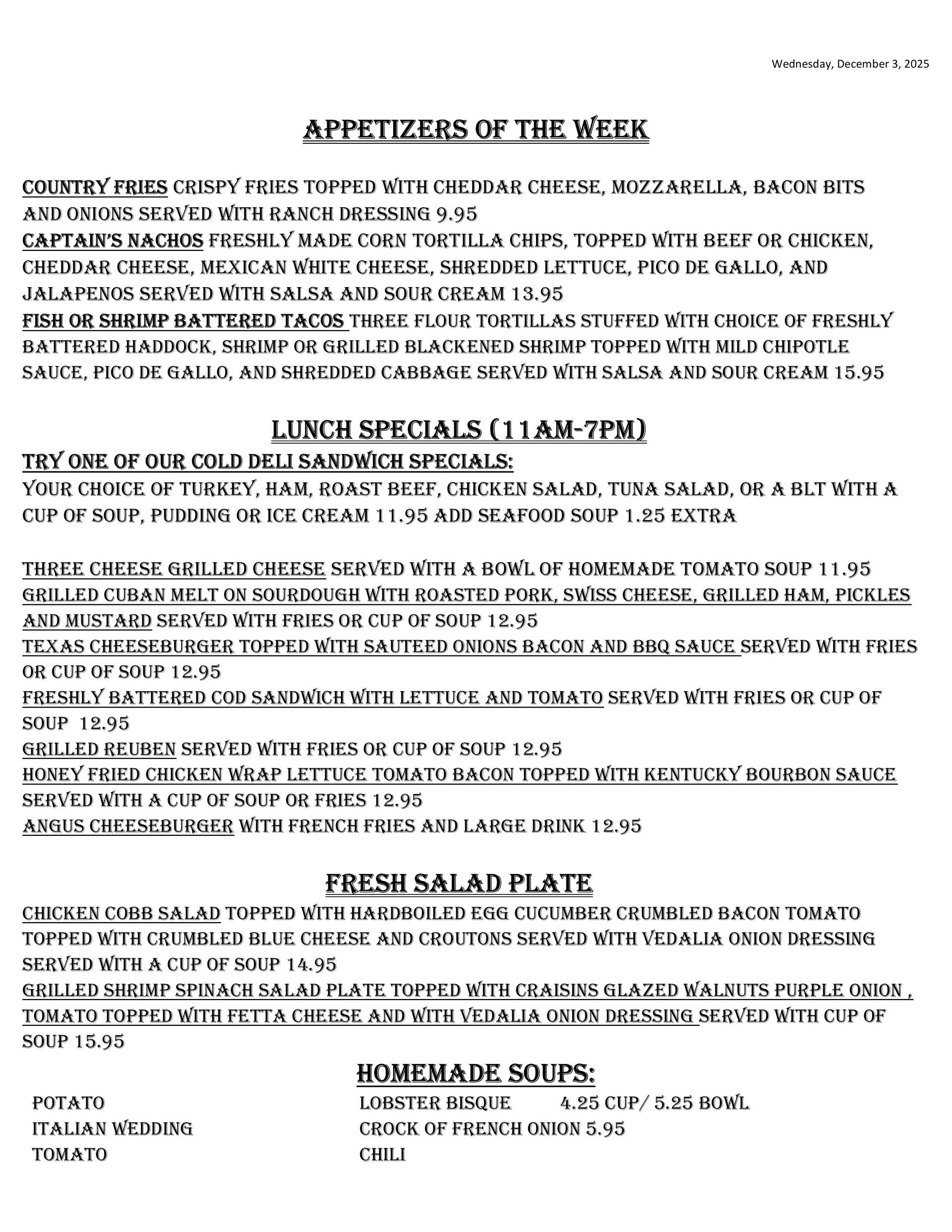 Wednesday, December 3, 2025

APPETIZERS OF THE WEEK

COUNTRY FRIES CRISPY FRIES TOPPED WITH CHEDDAR CHEESE, MOZZARELLA, BACON BITS AND ONIONS SERVED WITH RANCH DRESSING 9.95
CAPTAIN'S NACHOS FRESHLY MADE CORN TORTILLA CHIPS, TOPPED WITH BEEF OR CHICKEN, CHEDDAR CHEESE, MEXICAN WHITE CHEESE, SHREDDED LETTUCE, PICO DE GALLO, AND JALAPENOS SERVED WITH SALSA AND SOUR CREAM 13.95
FISH OR SHRIMP BATTERED TACOS THREE FLOUR TORTILLAS STUFFED WITH CHOICE OF FRESHLY BATTERED HADDOCK, SHRIMP OR GRILLED BLACKENED SHRIMP TOPPED WITH MILD CHIPOTLE SAUCE, PICO DE GALLO, AND SHREDDED CABBAGE SERVED WITH SALSA AND SOUR CREAM 15.95

LUNCH SPECIALS (11AM-7PM)
TRY ONE OF OUR COLD DELI SANDWICH SPECIALS:
YOUR CHOICE OF TURKEY, HAM, ROAST BEEF, CHICKEN SALAD, TUNA SALAD, OR A BLT WITH A CUP OF SOUP, PUDDING OR ICE CREAM 11.95 ADD SEAFOOD SOUP 1.25 EXTRA

THREE CHEESE GRILLED CHEESE SERVED WITH A BOWL OF HOMEMADE TOMATO SOUP 11.95
GRILLED CUBAN MELT ON SOURDOUGH WITH ROASTED PORK, SWISS CHEESE, GRILLED HAM, PICKLES AND MUSTARD SERVED WITH FRIES OR CUP OF SOUP 12.95
TEXAS CHEESEBURGER TOPPED WITH SAUTEED ONIONS BACON AND BBQ SAUCE SERVED WITH FRIES OR CUP OF SOUP 12.95
FRESHLY BATTERED COD SANDWICH WITH LETTUCE AND TOMATO SERVED WITH FRIES OR CUP OF SOUP 12.95
GRILLED REUBEN SERVED WITH FRIES OR CUP OF SOUP 12.95
HONEY FRIED CHICKEN WRAP LETTUCE TOMATO BACON TOPPED WITH KENTUCKY BOURBON SAUCE SERVED WITH A CUP OF SOUP OR FRIES 12.95
ANGUS CHEESEBURGER WITH FRENCH FRIES AND LARGE DRINK 12.95

FRESH SALAD PLATE
CHICKEN COBB SALAD TOPPED WITH HARDBOILED EGG CUCUMBER CRUMBLED BACON TOMATO TOPPED WITH CRUMBLED BLUE CHEESE AND CROUTONS SERVED WITH VEDALIA ONION DRESSING SERVED WITH A CUP OF SOUP 14.95
GRILLED SHRIMP SPINACH SALAD PLATE TOPPED WITH CRAISINS GLAZED WALNUTS PURPLE ONION , TOMATO TOPPED WITH FETTA CHEESE AND WITH VEDALIA ONION DRESSING SERVED WITH CUP OF SOUP 15.95

HOMEMADE SOUPS:
POTATO
ITALIAN WEDDING
TOMATO

LOBSTER BISQUE 4.25 CUP/ 5.25 BOWL
CROCK OF FRENCH ONION 5.95
CHILI